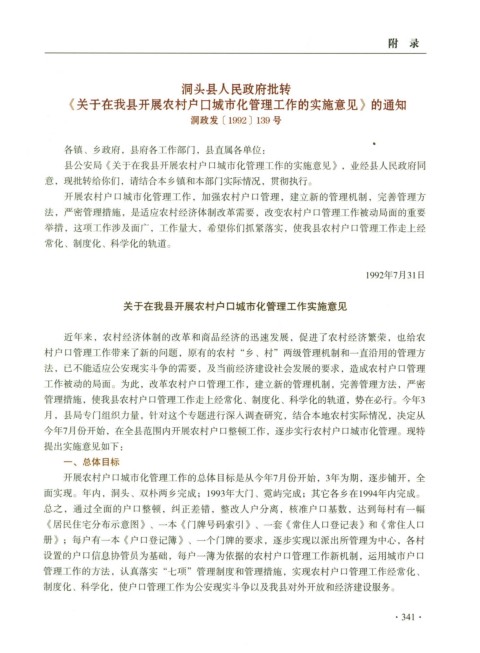 附 录

洞头县人民政府批转
《关于在我县开展农村户口城市化管理工作的实施意见》的通知
洞政发〔1992〕139号

各镇、乡政府，县府各工作部门，县直属各单位：

县公安局《关于在我县开展农村户口城市化管理工作的实施意见》，业经县人民政府同意，现批转给你们，请结合本乡镇和本部门实际情况，贯彻执行。

开展农村户口城市化管理工作，加强农村户口管理，建立新的管理机制，完善管理方法，严密管理措施，是适应农村经济体制改革需要，改变农村户口管理工作被动局面的重要举措，这项工作涉及面广，工作量大，希望你们抓紧落实，使我县农村户口管理工作走上经常化、制度化、科学化的轨道。

1992年7月31日

关于在我县开展农村户口城市化管理工作实施意见

近年来，农村经济体制的改革和商品经济的迅速发展，促进了农村经济繁荣，也给农村户口管理工作带来了新的问题，原有的农村“乡、村”两级管理机制和一直沿用的管理方法，已不能适应公安现实斗争的需要，及当前经济建设社会发展的要求，造成农村户口管理工作被动的局面。为此，改革农村户口管理工作，建立新的管理机制，完善管理方法，严密管理措施，使我县农村户口管理工作走上经常化、制度化、科学化的轨道，势在必行。今年3月，县局专门组织力量，针对这个专题进行深入调查研究，结合本地农村实际情况，决定从今年7月份开始，在全县范围内开展农村户口整顿工作，逐步实行农村户口城市化管理。现特提出实施意见如下：

一、总体目标

开展农村户口城市化管理工作的总体目标是从今年7月份开始，3年为期，逐步铺开，全面实现。年内，洞头、双朴两乡完成；1993年大门、霓屿完成；其它各乡在1994年内完成。总之，通过全面的户口整顿，纠正差错，整改人户分离，核准户口基数，达到每村有一幅《居民住宅分布示意图》、一本《门牌号码索引》、一套《常住人口登记表》和《常住人口册》；每户有一本《户口登记簿》、一个门牌的要求，逐步实现以派出所管理为中心，各村设置的户口信息协管员为基础，每户一簿为依据的农村户口管理工作新机制，运用城市户口管理工作的方法，认真落实“七项”管理制度和管理措施，实现农村户口管理工作经常化、制度化、科学化，使户口管理工作为公安现实斗争以及我县对外开放和经济建设服务。

· 341 ·